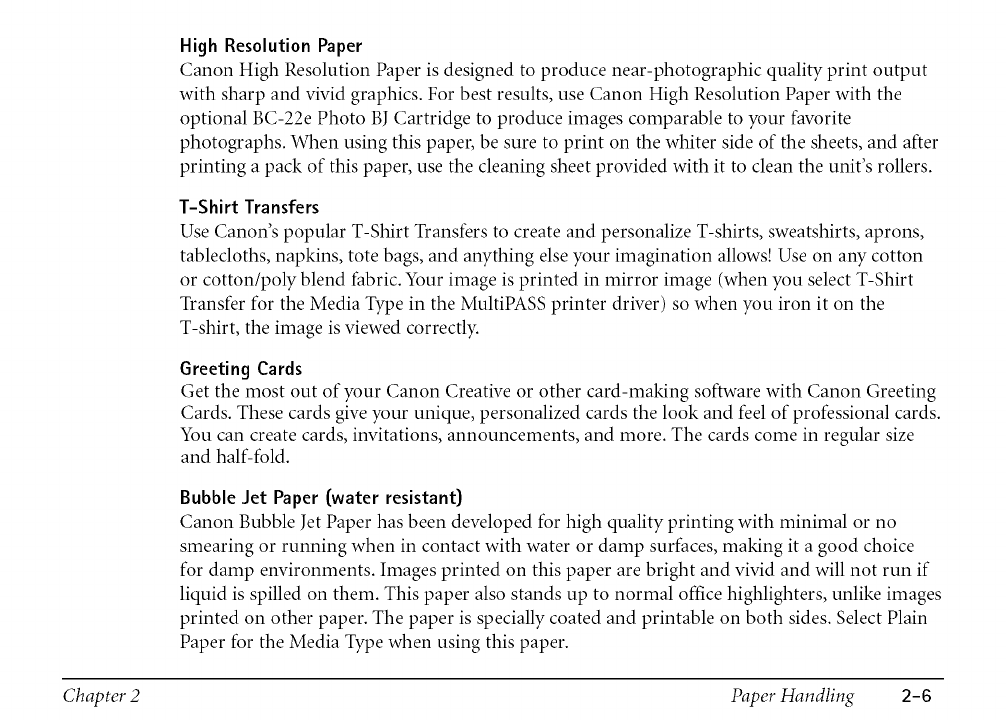 High Resolution Paper
Canon High Resolution Paper is designed to produce near-photographic quality print output with sharp and vivid graphics. For best results, use Canon High Resolution Paper with the optional BC-22e Photo BJ Cartridge to produce images comparable to your favorite photographs. When using this paper, be sure to print on the whiter side of the sheets, and after printing a pack of this paper, use the cleaning sheet provided with it to clean the unit's rollers.

T-Shirt Transfers
Use Canon's popular T-Shirt Transfers to create and personalize T-shirts, sweatshirts, aprons, tablecloths, napkins, tote bags, and anything else your imagination allows! Use on any cotton or cotton/poly blend fabric. Your image is printed in mirror image (when you select T-Shirt Transfer for the Media Type in the MultiPASS printer driver) so when you iron it on the T-shirt, the image is viewed correctly.

Greeting Cards
Get the most out of your Canon Creative or other card-making software with Canon Greeting Cards. These cards give your unique, personalized cards the look and feel of professional cards. You can create cards, invitations, announcements, and more. The cards come in regular size and half-fold.

Bubble Jet Paper (water resistant)
Canon Bubble Jet Paper has been developed for high quality printing with minimal or no smearing or running when in contact with water or damp surfaces, making it a good choice for damp environments. Images printed on this paper are bright and vivid and will not run if liquid is spilled on them. This paper also stands up to normal office highlighters, unlike images printed on other paper. The paper is specially coated and printable on both sides. Select Plain Paper for the Media Type when using this paper.

Chapter 2 Paper Handling 2-6